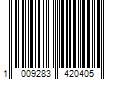 1 009283 420405